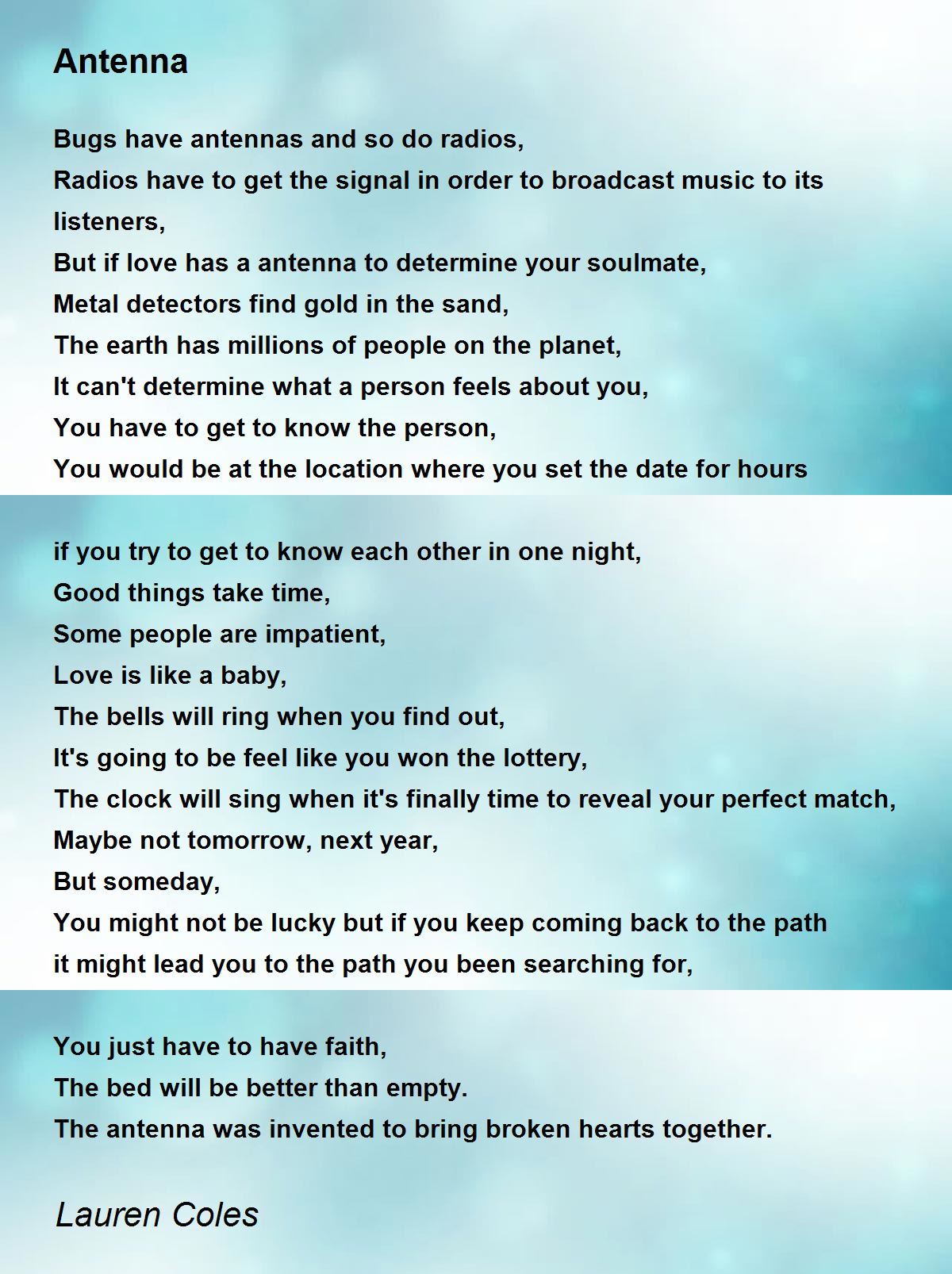 Antenna

Bugs have antennas and so do radios,
Radios have to get the signal in order to broadcast music to its listeners,
But if love has a antenna to determine your soulmate,
Metal detectors find gold in the sand,
The earth has millions of people on the planet,
It can't determine what a person feels about you,
You have to get to know the person,
You would be at the location where you set the date for hours

if you try to get to know each other in one night,
Good things take time,
Some people are impatient,
Love is like a baby,
The bells will ring when you find out,
It's going to be feel like you won the lottery,
The clock will sing when it's finally time to reveal your perfect match,
Maybe not tomorrow, next year,
But someday,
You might not be lucky but if you keep coming back to the path
it might lead you to the path you been searching for,

You just have to have faith,
The bed will be better than empty.
The antenna was invented to bring broken hearts together.

Lauren Coles